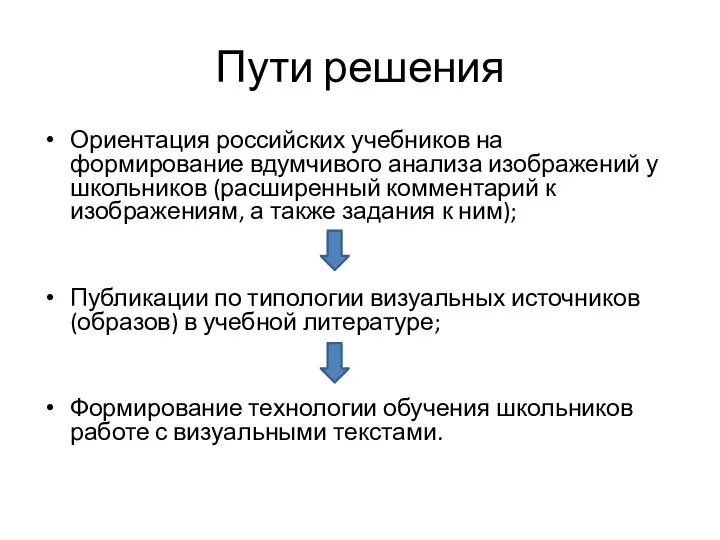 Пути решения

• Ориентация российских учебников на формирование вдумчивого анализа изображений у школьников (расширенный комментарий к изображениям, а также задания к ним);

• Публикации по типологии визуальных источников (образов) в учебной литературе;

• Формирование технологии обучения школьников работе с визуальными текстами.